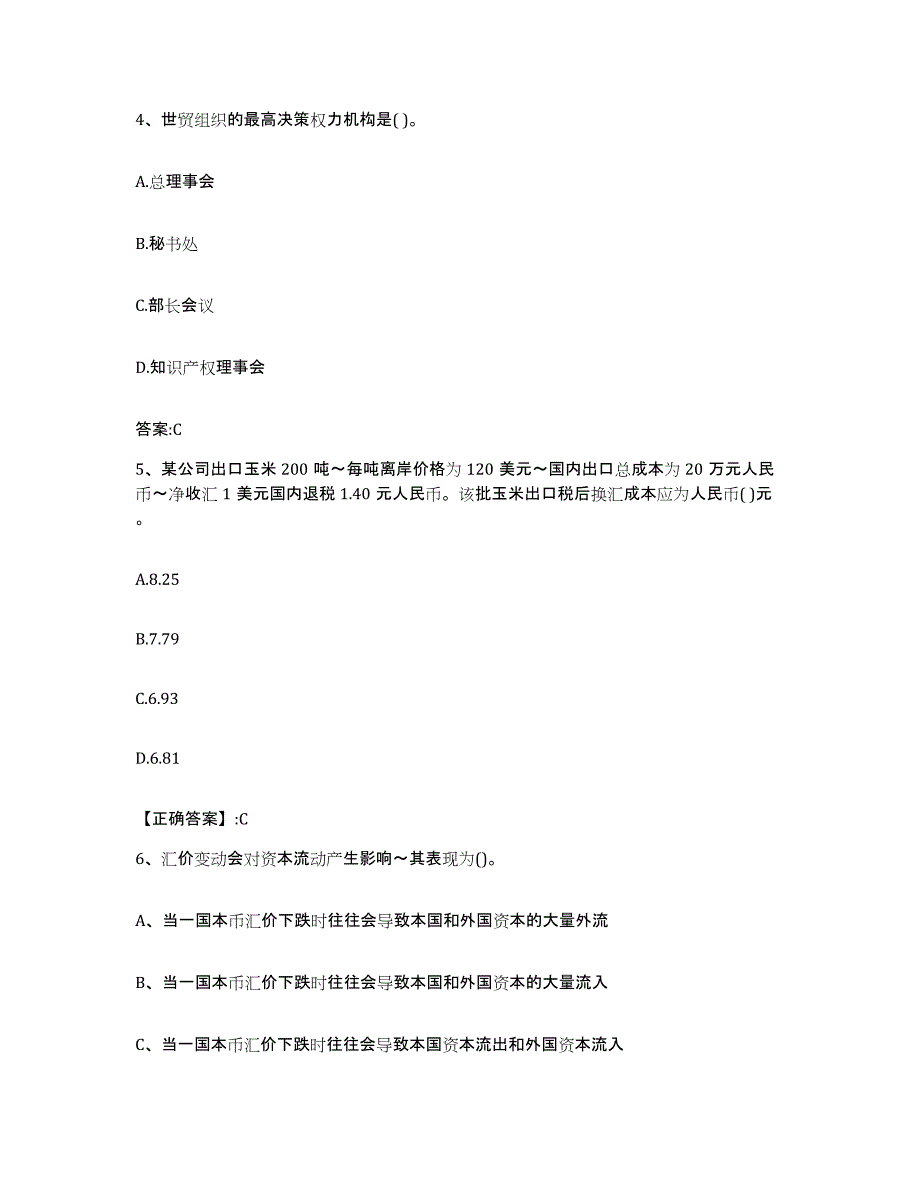 4、世贸组织的最高决策权力机构是( )。

A.总理事会

B.秘书处

C.部长会议

D.知识产权理事会

答案:C

5、某公司出口玉米 200 吨～每吨离岸价格为 120 美元～国内出口总成本为 20 万元人民币～净收汇 1 美元国内退税 1.40 元人民币。该批玉米出口税后换汇成本应为人民币( )元。

A.8.25

B.7.79

C.6.93

D.6.81

【正确答案】:C

6、汇价变动会对资本流动产生影响～其表现为()。

A、当一国本币汇价下跌时往往会导致本国和外国资本的大量外流

B、当一国本币汇价下跌时往往会导致本国和外国资本的大量流入

C、当一国本币汇价下跌时往往会导致本国资本流出和外国资本流入